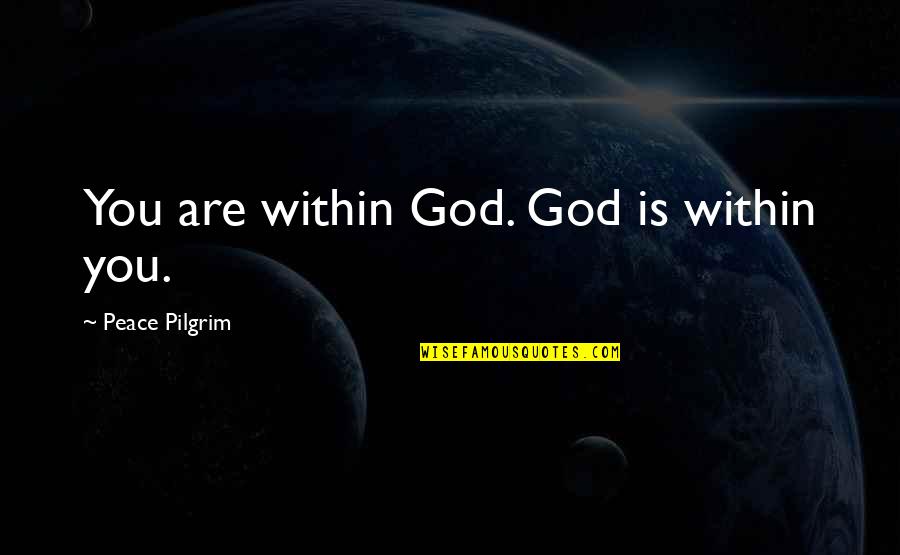 You are within God. God is within you.

~ Peace Pilgrim

WISEFAMOUSQUOTES.COM